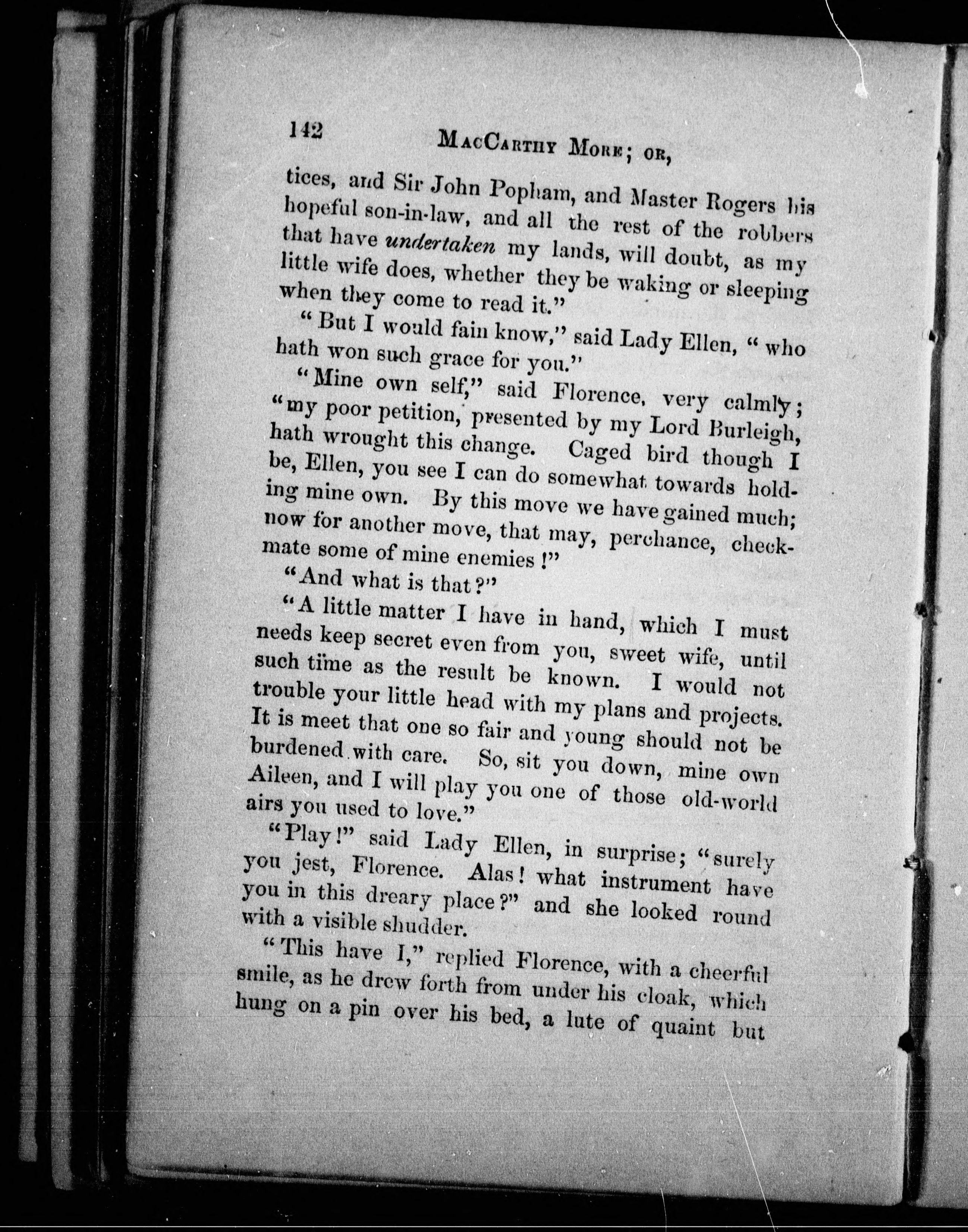 142 MacCarthy More; or,

tices, and Sir John Popham, and Master Rogers his hopeful son-in-law, and all the rest of the robbers that have undertaken my lands, will doubt, as my little wife does, whether they be waking or sleeping when they come to read it."

"But I would fain know," said Lady Ellen, "who hath won such grace for you."

"Mine own self," said Florence, very calmly; "my poor petition, presented by my Lord Burleigh, hath wrought this change. Caged bird though I be, Ellen, you see I can do somewhat towards holding mine own. By this move we have gained much; now for another move, that may, perchance, checkmate some of mine enemies!"

"And what is that?"

"A little matter I have in hand, which I must needs keep secret even from you, sweet wife, until such time as the result be known. I would not trouble your little head with my plans and projects. It is meet that one so fair and young should not be burdened with care. So, sit you down, mine own Aileen, and I will play you one of those old-world airs you used to love."

"Play!" said Lady Ellen, in surprise; "surely you jest, Florence. Alas! what instrument have you in this dreary place?" and she looked round with a visible shudder.

"This have I," replied Florence, with a cheerful smile, as he drew forth from under his cloak, which hung on a pin over his bed, a lute of quaint but